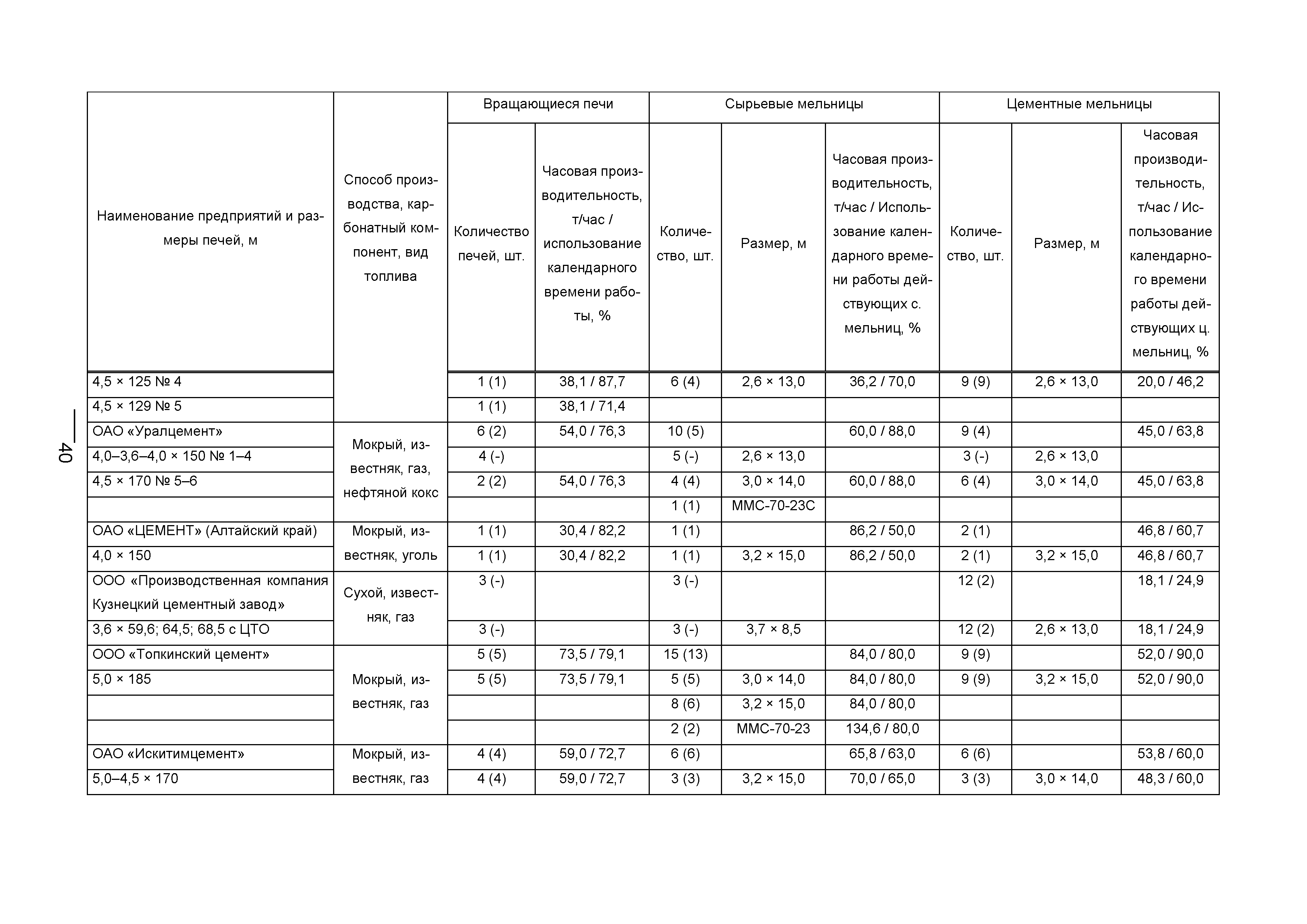 40

| Наименование предприятий и размеры печей, м | Способ производства, карбонатный компонент, вид топлива | Вращающиеся печи: Количество печей, шт. | Вращающиеся печи: Часовая производительность, т/час / использование календарного времени работы, % | Сырьевые мельницы: Количество, шт. | Сырьевые мельницы: Размер, м | Сырьевые мельницы: Часовая производительность, т/час / Использование календарного времени работы действующих с. мельниц, % | Цементные мельницы: Количество, шт. | Цементные мельницы: Размер, м | Цементные мельницы: Часовая производительность, т/час / Использование календарного времени работы действующих ц. мельниц, % |
|---|---|---|---|---|---|---|---|---|---|
| 4,5 × 125 № 4 | | 1 (1) | 38,1 / 87,7 | 6 (4) | 2,6 × 13,0 | 36,2 / 70,0 | 9 (9) | 2,6 × 13,0 | 20,0 / 46,2 |
| 4,5 × 129 № 5 | | 1 (1) | 38,1 / 71,4 | | | | | | |
| ОАО «Уралцемент» | Мокрый, известняк, газ, нефтяной кокс | 6 (2) | 54,0 / 76,3 | 10 (5) | | 60,0 / 88,0 | 9 (4) | | 45,0 / 63,8 |
| 4,0–3,6–4,0 × 150 № 1–4 | | 4 (-) | | 5 (-) | 2,6 × 13,0 | | 3 (-) | 2,6 × 13,0 | |
| 4,5 × 170 № 5–6 | | 2 (2) | 54,0 / 76,3 | 4 (4) | 3,0 × 14,0 | 60,0 / 88,0 | 6 (4) | 3,0 × 14,0 | 45,0 / 63,8 |
| | | | | 1 (1) | ММС-70-23С | | | | |
| ОАО «ЦЕМЕНТ» (Алтайский край) | Мокрый, известняк, уголь | 1 (1) | 30,4 / 82,2 | 1 (1) | | 86,2 / 50,0 | 2 (1) | | 46,8 / 60,7 |
| 4,0 × 150 | | 1 (1) | 30,4 / 82,2 | 1 (1) | 3,2 × 15,0 | 86,2 / 50,0 | 2 (1) | 3,2 × 15,0 | 46,8 / 60,7 |
| ООО «Производственная компания Кузнецкий цементный завод» | Сухой, известняк, газ | 3 (-) | | 3 (-) | | | 12 (2) | | 18,1 / 24,9 |
| 3,6 × 59,6; 64,5; 68,5 с ЦТО | | 3 (-) | | 3 (-) | 3,7 × 8,5 | | 12 (2) | 2,6 × 13,0 | 18,1 / 24,9 |
| ООО «Топкинский цемент» | Мокрый, известняк, газ | 5 (5) | 73,5 / 79,1 | 15 (13) | | 84,0 / 80,0 | 9 (9) | | 52,0 / 90,0 |
| 5,0 × 185 | | 5 (5) | 73,5 / 79,1 | 5 (5) | 3,0 × 14,0 | 84,0 / 80,0 | 9 (9) | 3,2 × 15,0 | 52,0 / 90,0 |
| | | | | 8 (6) | 3,2 × 15,0 | 84,0 / 80,0 | | | |
| | | | | 2 (2) | ММС-70-23 | 134,6 / 80,0 | | | |
| ОАО «Искитимцемент» | Мокрый, известняк, газ | 4 (4) | 59,0 / 72,7 | 6 (6) | | 65,8 / 63,0 | 6 (6) | | 53,8 / 60,0 |
| 5,0–4,5 × 170 | | 4 (4) | 59,0 / 72,7 | 3 (3) | 3,2 × 15,0 | 70,0 / 65,0 | 3 (3) | 3,0 × 14,0 | 48,3 / 60,0 |